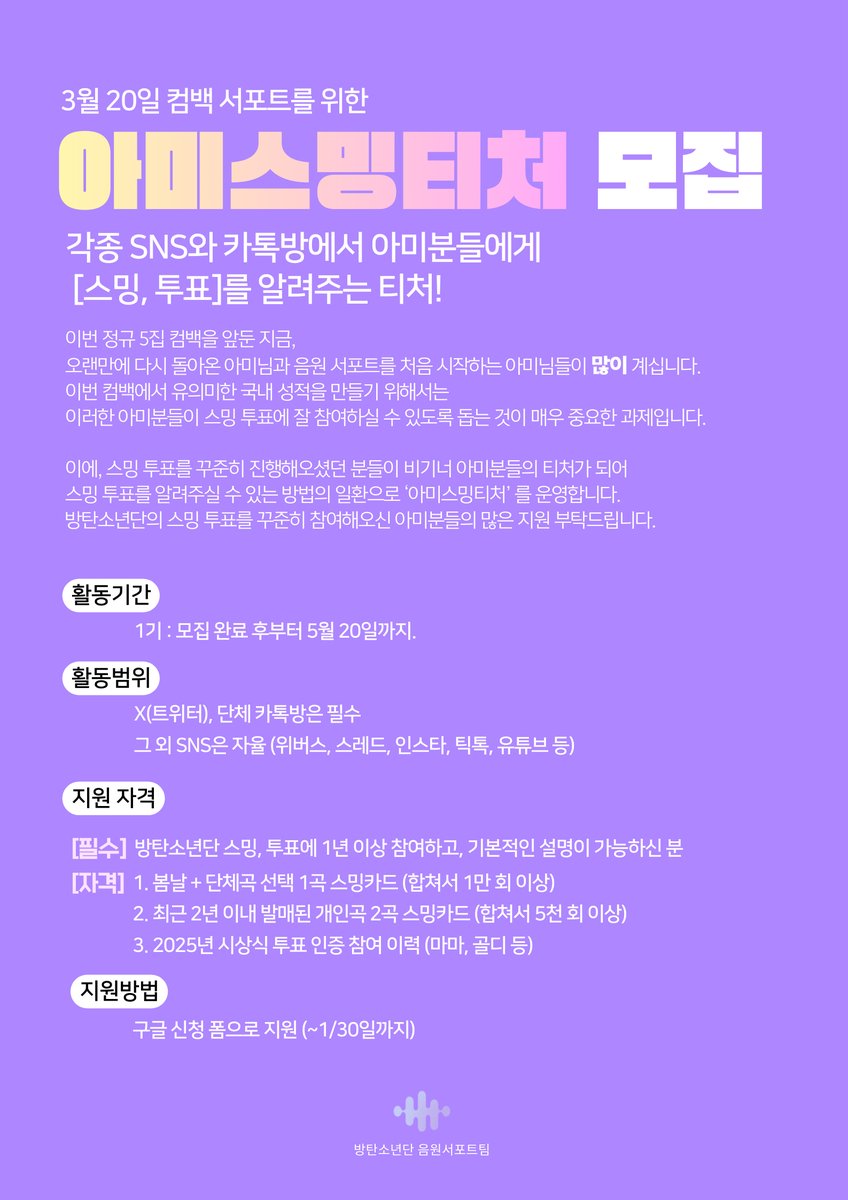 3월 20일 컴백 서포트를 위한

아미스밍티처 모집

각종 SNS와 카톡방에서 아미분들에게
[스밍, 투표]를 알려주는 티처!

이번 정규 5집 컴백을 앞둔 지금,
오랜만에 다시 돌아온 아미님과 음원 서포트를 처음 시작하는 아미님들이 많이 계십니다.
이번 컴백에서 유의미한 국내 성적을 만들기 위해서는
이러한 아미분들이 스밍 투표에 잘 참여하실 수 있도록 돕는 것이 매우 중요한 과제입니다.

이에, 스밍 투표를 꾸준히 진행해오셨던 분들이 비기너 아미분들의 티처가 되어
스밍 투표를 알려주실 수 있는 방법의 일환으로 '아미스밍티처' 를 운영합니다.
방탄소년단의 스밍 투표를 꾸준히 참여해오신 아미분들의 많은 지원 부탁드립니다.

활동기간

1기 : 모집 완료 후부터 5월 20일까지.

활동범위

X(트위터), 단체 카톡방은 필수
그 외 SNS은 자율 (위버스, 스레드, 인스타, 틱톡, 유튜브 등)

지원 자격

[필수] 방탄소년단 스밍, 투표에 1년 이상 참여하고, 기본적인 설명이 가능하신 분
[자격] 1. 봄날 + 단체곡 선택 1곡 스밍카드 (합쳐서 1만 회 이상)
2. 최근 2년 이내 발매된 개인곡 2곡 스밍카드 (합쳐서 5천 회 이상)
3. 2025년 시상식 투표 인증 참여 이력 (마마, 골디 등)

지원방법

구글 신청 폼으로 지원 (~1/30일까지)

방탄소년단 음원서포트팀